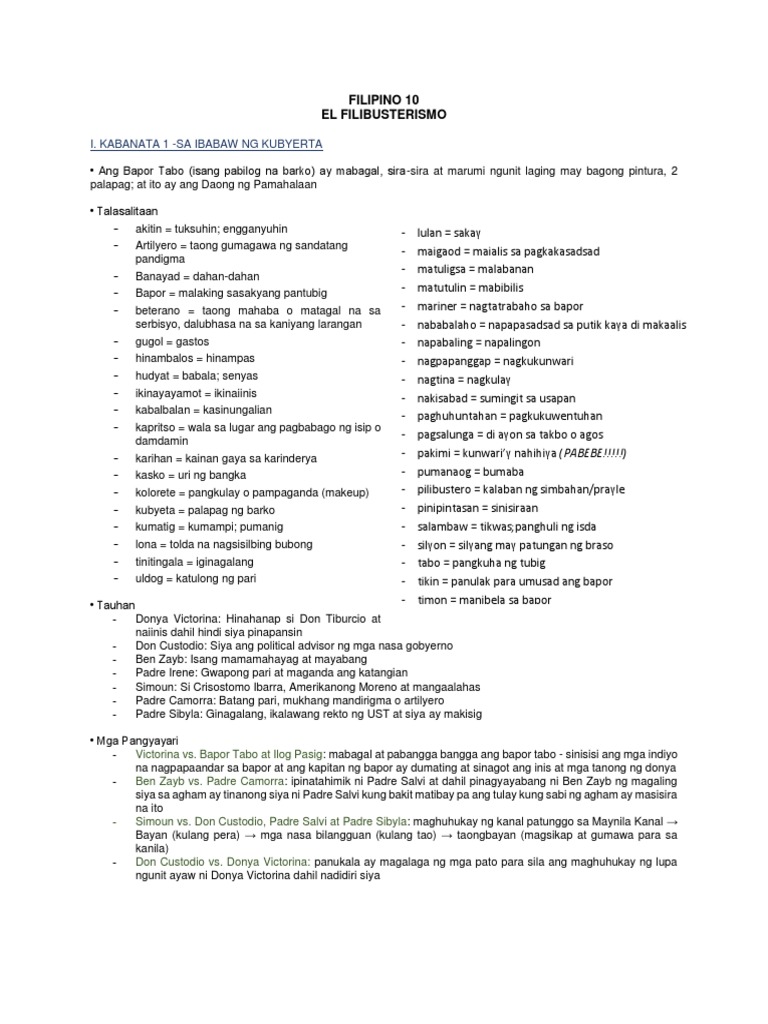 FILIPINO 10
EL FILIBUSTERISMO

I. KABANATA 1 -SA IBABAW NG KUBYERTA

• Ang Bapor Tabo (isang pabilog na barko) ay mabagal, sira-sira at marumi ngunit laging may bagong pintura, 2 palapag; at ito ay ang Daong ng Pamahalaan

• Talasalitaan
- akitin = tuksuhin; engganyuhin
- Artilyero = taong gumagawa ng sandatang pandigma
- Banayad = dahan-dahan
- Bapor = malaking sasakyang pantubig
- beterano = taong mahaba o matagal na sa serbisyo, dalubhasa na sa kaniyang larangan
- gugol = gastos
- hinambalos = hinampas
- hudyat = babala; senyas
- ikinayayamot = ikinaiinis
- kabalbalan = kasinungalian
- kapritso = wala sa lugar ang pagbabago ng isip o damdamin
- karihan = kainan gaya sa karinderya
- kasko = uri ng bangka
- kolorete = pangkulay o pampaganda (makeup)
- kubyeta = palapag ng barko
- kumatig = kumampi; pumanig
- lona = tolda na nagsisilbing bubong
- tinitingala = iginagalang
- uldog = katulong ng pari

- lulan = sakay
- maigaod = maialis sa pagkakasadsad
- matuligsa = malabanan
- matutulin = mabibilis
- mariner = nagtatrabaho sa bapor
- nababalaho = napapasadsad sa putik kaya di makaalis
- napabaling = napalingon
- nagpapanggap = nagkukunwari
- nagtina = nagkulay
- nakisabad = sumingit sa usapan
- paghuhuntahan = pagkukuwentuhan
- pagsalunga = di ayon sa takbo o agos
- pakimi = kunwari'y nahihiya (PABEBE!!!!!)
- pumanaog = bumaba
- pilibustero = kalaban ng simbahan/prayle
- pinipintasan = sinisiraan
- salambaw = tikwas;panghuli ng isda
- silyon = silyang may patungan ng braso
- tabo = pangkuha ng tubig
- tikin = panulak para umusad ang bapor
- timon = manibela sa bapor

• Tauhan
- Donya Victorina: Hinahanap si Don Tiburcio at naiinis dahil hindi siya pinapansin
- Don Custodio: Siya ang political advisor ng mga nasa gobyerno
- Ben Zayb: Isang mamamahayag at mayabang
- Padre Irene: Gwapong pari at maganda ang katangian
- Simoun: Si Crisostomo Ibarra, Amerikanong Moreno at mangaalahas
- Padre Camorra: Batang pari, mukhang mandirigma o artilyero
- Padre Sibyla: Ginagalang, ikalawang rekto ng UST at siya ay makisig

• Mga Pangyayari
- Victorina vs. Bapor Tabo at Ilog Pasig: mabagal at pabangga bangga ang bapor tabo - sinisisi ang mga indiyo na nagpapaandar sa bapor at ang kapitan ng bapor ay dumating at sinagot ang inis at mga tanong ng donya
- Ben Zayb vs. Padre Camorra: ipinatahimik ni Padre Salvi at dahil pinagyayabang ni Ben Zayb ng magaling siya sa agham ay tinanong siya ni Padre Salvi kung bakit matibay pa ang tulay kung sabi ng agham ay masisira na ito
- Simoun vs. Don Custodio, Padre Salvi at Padre Sibyla: maghuhukay ng kanal patunggo sa Maynila Kanal → Bayan (kulang pera) → mga nasa bilangguan (kulang tao) → taongbayan (magsikap at gumawa para sa kanila)
- Don Custodio vs. Donya Victorina: panukala ay magalaga ng mga pato para sila ang maghuhukay ng lupa ngunit ayaw ni Donya Victorina dahil nadidiri siya